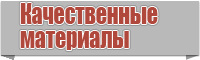 Качественные материалы